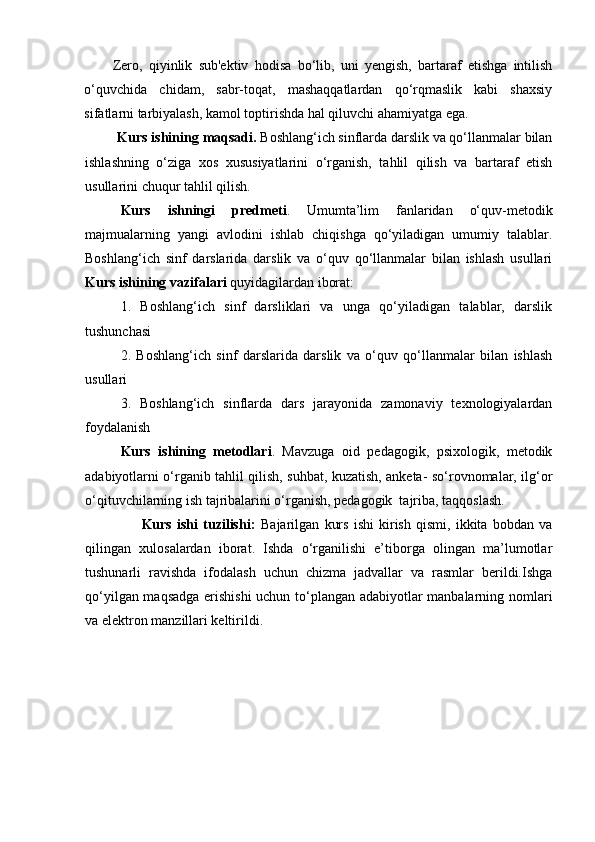 Zero, qiyinlik sub'ektiv hodisa bo‘lib, uni yengish, bartaraf etishga intilish o‘quvchida chidam, sabr-toqat, mashaqqatlardan qo‘rqmaslik kabi shaxsiy sifatlarni tarbiyalash, kamol toptirishda hal qiluvchi ahamiyatga ega.

Kurs ishining maqsadi. Boshlang‘ich sinflarda darslik va qo‘llanmalar bilan ishlashning o‘ziga xos xususiyatlarini o‘rganish, tahlil qilish va bartaraf etish usullarini chuqur tahlil qilish.

Kurs ishningi predmeti. Umumta’lim fanlaridan o‘quv-metodik majmualarning yangi avlodini ishlab chiqishga qo‘yiladigan umumiy talablar. Boshlang‘ich sinf darslarida darslik va o‘quv qo‘llanmalar bilan ishlash usullari Kurs ishining vazifalari quyidagilardan iborat:

1. Boshlang‘ich sinf darsliklari va unga qo‘yiladigan talablar, darslik tushunchasi

2. Boshlang‘ich sinf darslarida darslik va o‘quv qo‘llanmalar bilan ishlash usullari

3. Boshlang‘ich sinflarda dars jarayonida zamonaviy texnologiyalardan foydalanish

Kurs ishining metodlari. Mavzuga oid pedagogik, psixologik, metodik adabiyotlarni o‘rganib tahlil qilish, suhbat, kuzatish, anketa- so‘rovnomalar, ilg‘or o‘qituvchilarning ish tajribalarini o‘rganish, pedagogik tajriba, taqqoslash.

Kurs ishi tuzilishi: Bajarilgan kurs ishi kirish qismi, ikkita bobdan va qilingan xulosalardan iborat. Ishda o‘rganilishi e’tiborga olingan ma’lumotlar tushunarli ravishda ifodalash uchun chizma jadvallar va rasmlar berildi.Ishga qo‘yilgan maqsadga erishishi uchun to‘plangan adabiyotlar manbalarning nomlari va elektron manzillari keltirildi.